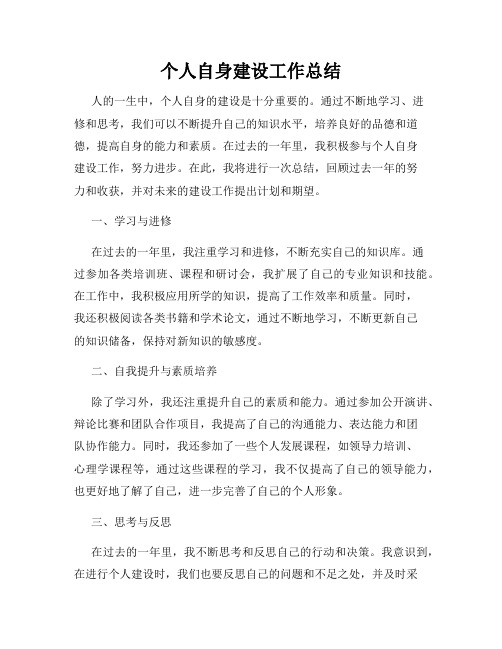 个人自身建设工作总结

人的一生中，个人自身的建设是十分重要的。通过不断地学习、进修和思考，我们可以不断提升自己的知识水平，培养良好的品德和道德，提高自身的能力和素质。在过去的一年里，我积极参与个人自身建设工作，努力进步。在此，我将进行一次总结，回顾过去一年的努力和收获，并对未来的建设工作提出计划和期望。

一、学习与进修

在过去的一年里，我注重学习和进修，不断充实自己的知识库。通过参加各类培训班、课程和研讨会，我扩展了自己的专业知识和技能。在工作中，我积极应用所学的知识，提高了工作效率和质量。同时，我还积极阅读各类书籍和学术论文，通过不断地学习，不断更新自己的知识储备，保持对新知识的敏感度。

二、自我提升与素质培养

除了学习外，我还注重提升自己的素质和能力。通过参加公开演讲、辩论比赛和团队合作项目，我提高了自己的沟通能力、表达能力和团队协作能力。同时，我还参加了一些个人发展课程，如领导力培训、心理学课程等，通过这些课程的学习，我不仅提高了自己的领导能力，也更好地了解了自己，进一步完善了自己的个人形象。

三、思考与反思

在过去的一年里，我不断思考和反思自己的行动和决策。我意识到，在进行个人建设时，我们也要反思自己的问题和不足之处，并及时采